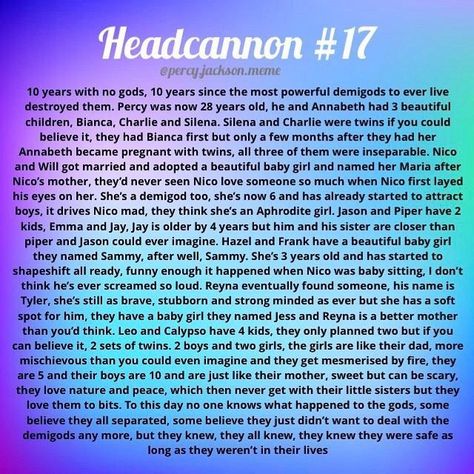 Headcannon #17

@percy.jackson.meme

10 years with no gods, 10 years since the most powerful demigods to ever live destroyed them. Percy was now 28 years old, he and Annabeth had 3 beautiful children, Bianca, Charlie and Silena. Silena and Charlie were twins if you could believe it, they had Bianca first but only a few months after they had her Annabeth became pregnant with twins, all three of them were inseparable. Nico and Will got married and adopted a beautiful baby girl and named her Maria after Nico's mother, they'd never seen Nico love someone so much when Nico first layed his eyes on her. She's a demigod too, she's now 6 and has already started to attract boys, it drives Nico mad, they think she's an Aphrodite girl. Jason and Piper have 2 kids, Emma and Jay, Jay is older by 4 years but him and his sister are closer than piper and Jason could ever imagine. Hazel and Frank have a beautiful baby girl they named Sammy, after well, Sammy. She's 3 years old and has started to shapeshift all ready, funny enough it happened when Nico was baby sitting, I don't think he's ever screamed so loud. Reyna eventually found someone, his name is Tyler, she's still as brave, stubborn and strong minded as ever but she has a soft spot for him, they have a baby girl they named Jess and Reyna is a better mother than you'd think. Leo and Calypso have 4 kids, they only planned two but if you can believe it, 2 sets of twins. 2 boys and two girls, the girls are like their dad, more mischievous than you could even imagine and they get mesmerised by fire, they are 5 and their boys are 10 and are just like their mother, sweet but can be scary, they love nature and peace, which then never get with their little sisters but they love them to bits. To this day no one knows what happened to the gods, some believe they all separated, some believe they just didn't want to deal with the demigods any more, but they knew, they all knew, they knew they were safe as long as they weren't in their lives